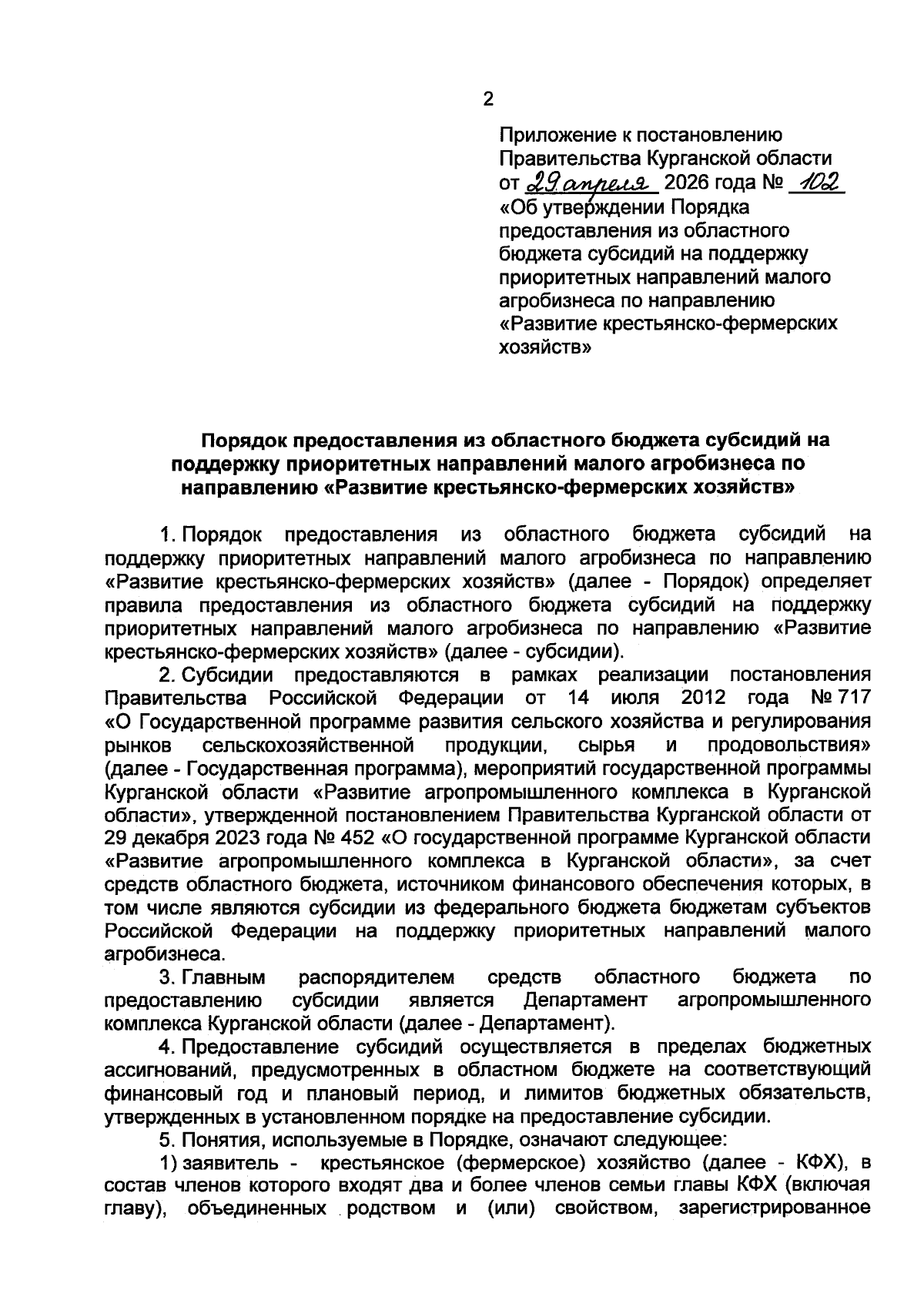 2

Приложение к постановлению
Правительства Курганской области
от 29 апреля 2026 года № 102
«Об утверждении Порядка
предоставления из областного
бюджета субсидий на поддержку
приоритетных направлений малого
агробизнеса по направлению
«Развитие крестьянско-фермерских
хозяйств»

Порядок предоставления из областного бюджета субсидий на поддержку приоритетных направлений малого агробизнеса по направлению «Развитие крестьянско-фермерских хозяйств»

1. Порядок предоставления из областного бюджета субсидий на поддержку приоритетных направлений малого агробизнеса по направлению «Развитие крестьянско-фермерских хозяйств» (далее - Порядок) определяет правила предоставления из областного бюджета субсидий на поддержку приоритетных направлений малого агробизнеса по направлению «Развитие крестьянско-фермерских хозяйств» (далее - субсидии).

2. Субсидии предоставляются в рамках реализации постановления Правительства Российской Федерации от 14 июля 2012 года № 717 «О Государственной программе развития сельского хозяйства и регулирования рынков сельскохозяйственной продукции, сырья и продовольствия» (далее - Государственная программа), мероприятий государственной программы Курганской области «Развитие агропромышленного комплекса в Курганской области», утвержденной постановлением Правительства Курганской области от 29 декабря 2023 года № 452 «О государственной программе Курганской области «Развитие агропромышленного комплекса в Курганской области», за счет средств областного бюджета, источником финансового обеспечения которых, в том числе являются субсидии из федерального бюджета бюджетам субъектов Российской Федерации на поддержку приоритетных направлений малого агробизнеса.

3. Главным распорядителем средств областного бюджета по предоставлению субсидии является Департамент агропромышленного комплекса Курганской области (далее - Департамент).

4. Предоставление субсидий осуществляется в пределах бюджетных ассигнований, предусмотренных в областном бюджете на соответствующий финансовый год и плановый период, и лимитов бюджетных обязательств, утвержденных в установленном порядке на предоставление субсидии.

5. Понятия, используемые в Порядке, означают следующее:

1) заявитель - крестьянское (фермерское) хозяйство (далее - КФХ), в состав членов которого входят два и более членов семьи главы КФХ (включая главу), объединенных родством и (или) свойством, зарегистрированное